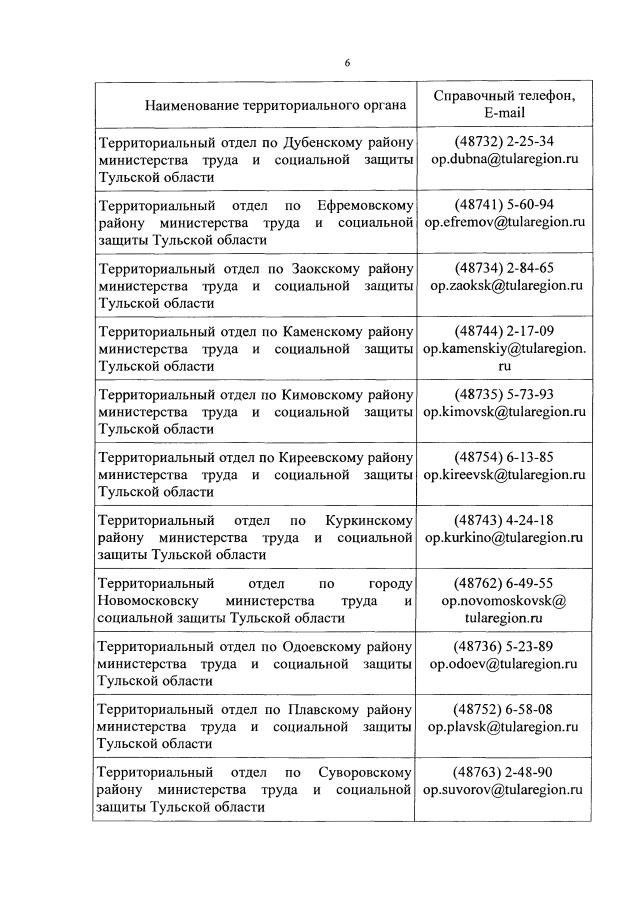 6

| Наименование территориального органа | Справочный телефон, E-mail |
|---|---|
| Территориальный отдел по Дубенскому району министерства труда и социальной защиты Тульской области | (48732) 2-25-34 op.dubna@tularegion.ru |
| Территориальный отдел по Ефремовскому району министерства труда и социальной защиты Тульской области | (48741) 5-60-94 op.efremov@tularegion.ru |
| Территориальный отдел по Заокскому району министерства труда и социальной защиты Тульской области | (48734) 2-84-65 op.zaoksk@tularegion.ru |
| Территориальный отдел по Каменскому району министерства труда и социальной защиты Тульской области | (48744) 2-17-09 op.kamenskiy@tularegion.ru |
| Территориальный отдел по Кимовскому району министерства труда и социальной защиты Тульской области | (48735) 5-73-93 op.kimovsk@tularegion.ru |
| Территориальный отдел по Киреевскому району министерства труда и социальной защиты Тульской области | (48754) 6-13-85 op.kireevsk@tularegion.ru |
| Территориальный отдел по Куркинскому району министерства труда и социальной защиты Тульской области | (48743) 4-24-18 op.kurkino@tularegion.ru |
| Территориальный отдел по городу Новомосковску министерства труда и социальной защиты Тульской области | (48762) 6-49-55 op.novomoskovsk@tularegion.ru |
| Территориальный отдел по Одоевскому району министерства труда и социальной защиты Тульской области | (48736) 5-23-89 op.odoev@tularegion.ru |
| Территориальный отдел по Плавскому району министерства труда и социальной защиты Тульской области | (48752) 6-58-08 op.plavsk@tularegion.ru |
| Территориальный отдел по Суворовскому району министерства труда и социальной защиты Тульской области | (48763) 2-48-90 op.suvorov@tularegion.ru |